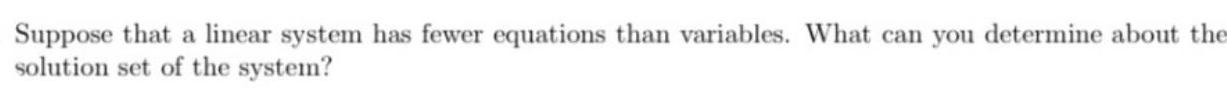 Suppose that a linear system has fewer equations than variables. What can you determine about the solution set of the system?